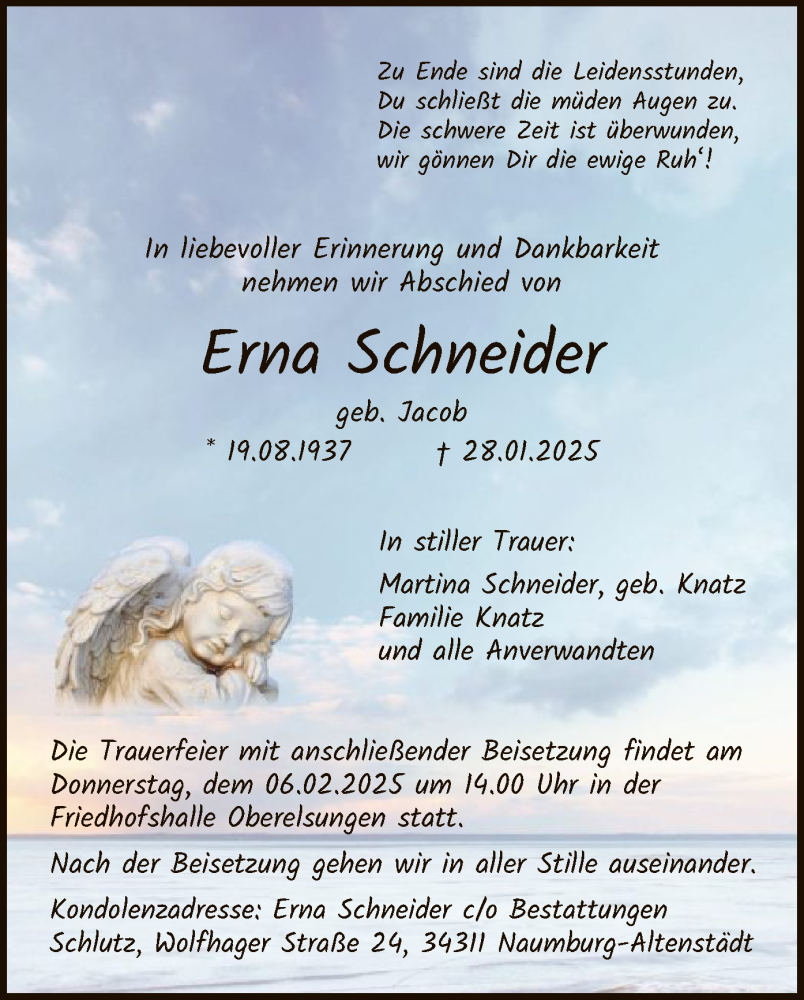 Zu Ende sind die Leidensstunden,
Du schließt die müden Augen zu.
Die schwere Zeit ist überwunden,
wir gönnen Dir die ewige Ruh'!

In liebevoller Erinnerung und Dankbarkeit
nehmen wir Abschied von

Erna Schneider

geb. Jacob

* 19.08.1937 † 28.01.2025

In stiller Trauer:

Martina Schneider, geb. Knatz
Familie Knatz
und alle Anverwandten

Die Trauerfeier mit anschließender Beisetzung findet am Donnerstag, dem 06.02.2025 um 14.00 Uhr in der Friedhofshalle Oberelsungen statt.

Nach der Beisetzung gehen wir in aller Stille auseinander.

Kondolenzadresse: Erna Schneider c/o Bestattungen Schlutz, Wolfhager Straße 24, 34311 Naumburg-Altenstädt